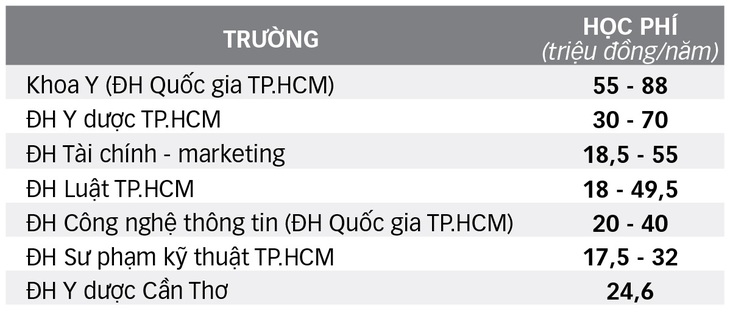 | TRƯỜNG | HỌC PHÍ (triệu đồng/năm) |
|---|---|
| Khoa Y (ĐH Quốc gia TP.HCM) | 55 - 88 |
| ĐH Y dược TP.HCM | 30 - 70 |
| ĐH Tài chính - marketing | 18,5 - 55 |
| ĐH Luật TP.HCM | 18 - 49,5 |
| ĐH Công nghệ thông tin (ĐH Quốc gia TP.HCM) | 20 - 40 |
| ĐH Sư phạm kỹ thuật TP.HCM | 17,5 - 32 |
| ĐH Y dược Cần Thơ | 24,6 |